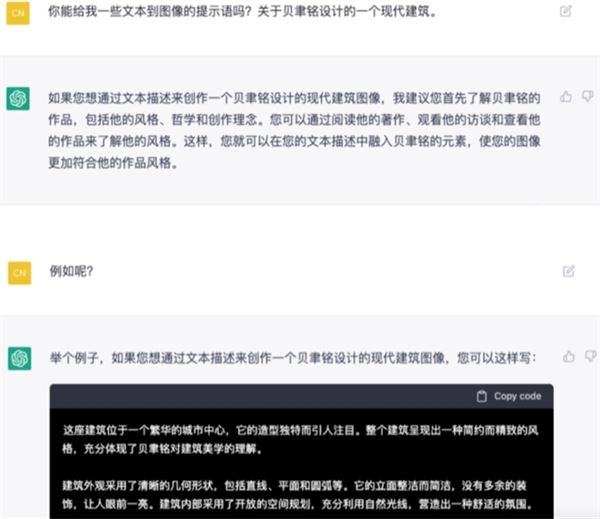 CN

你能给我一些文本到图像的提示语吗？关于贝聿铭设计的一个现代建筑。

如果您想通过文本描述来创作一个贝聿铭设计的现代建筑图像，我建议您首先了解贝聿铭的作品，包括他的风格、哲学和创作理念。您可以通过阅读他的著作、观看他的访谈和查看他的作品来了解他的风格。这样，您就可以在您的文本描述中融入贝聿铭的元素，使您的图像更加符合他的作品风格。

CN

例如呢？

举个例子，如果您想通过文本描述来创作一个贝聿铭设计的现代建筑图像，您可以这样写：

Copy code

这座建筑位于一个繁华的城市中心，它的造型独特而引人注目。整个建筑呈现出一种简约而精致的风格，充分体现了贝聿铭对建筑美学的理解。

建筑外观采用了清晰的几何形状，包括直线、平面和圆弧等。它的立面整洁而简洁，没有多余的装饰，让人眼前一亮。建筑内部采用了开放的空间规划，充分利用自然光线，营造出一种舒适的氛围。